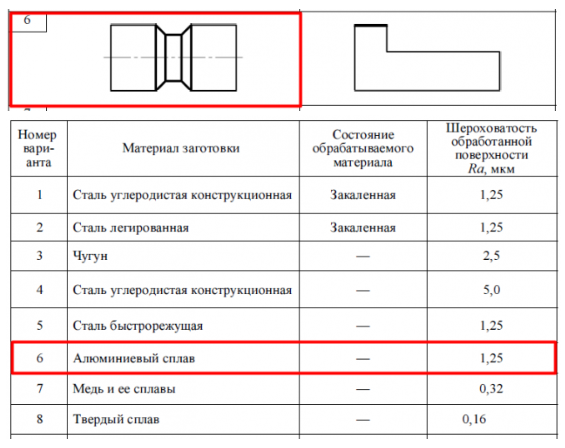 6

| Номер варианта | Материал заготовки | Состояние обрабатываемого материала | Шероховатость обработанной поверхности $Ra$, мкм |
|---|---|---|---|
| 1 | Сталь углеродистая конструкционная | Закаленная | 1,25 |
| 2 | Сталь легированная | Закаленная | 1,25 |
| 3 | Чугун | — | 2,5 |
| 4 | Сталь углеродистая конструкционная | — | 5,0 |
| 5 | Сталь быстрорежущая | — | 1,25 |
| 6 | Алюминиевый сплав | — | 1,25 |
| 7 | Медь и ее сплавы | — | 0,32 |
| 8 | Твердый сплав | — | 0,16 |